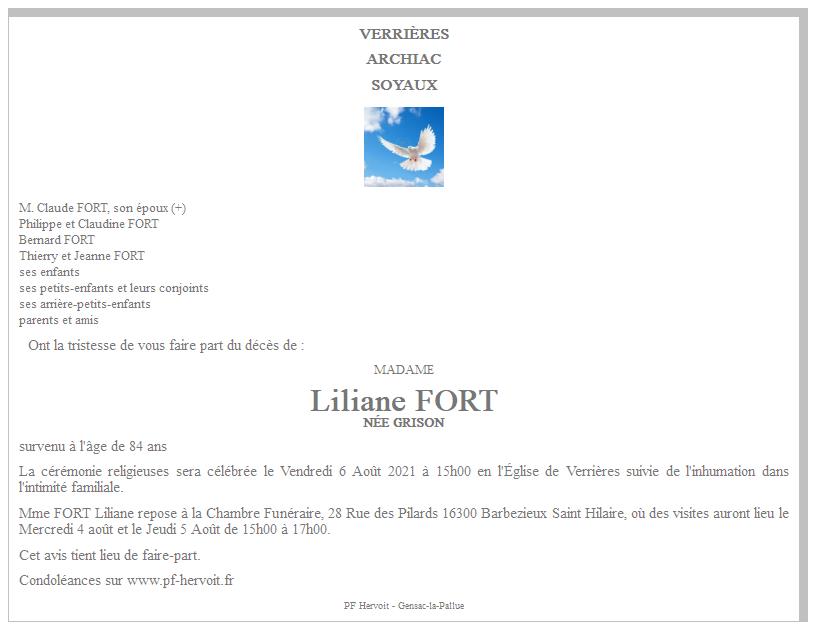 VERRIÈRES

ARCHIAC

SOYAUX

M. Claude FORT, son époux (+)
Philippe et Claudine FORT
Bernard FORT
Thierry et Jeanne FORT
ses enfants
ses petits-enfants et leurs conjoints
ses arrière-petits-enfants
parents et amis

Ont la tristesse de vous faire part du décès de :

MADAME

Liliane FORT

NÉE GRISON

survenu à l'âge de 84 ans

La cérémonie religieuses sera célébrée le Vendredi 6 Août 2021 à 15h00 en l'Église de Verrières suivie de l'inhumation dans l'intimité familiale.

Mme FORT Liliane repose à la Chambre Funéraire, 28 Rue des Pilards 16300 Barbezieux Saint Hilaire, où des visites auront lieu le Mercredi 4 août et le Jeudi 5 Août de 15h00 à 17h00.

Cet avis tient lieu de faire-part.

Condoléances sur www.pf-hervoit.fr

PF Hervoit - Gensac-la-Pallue